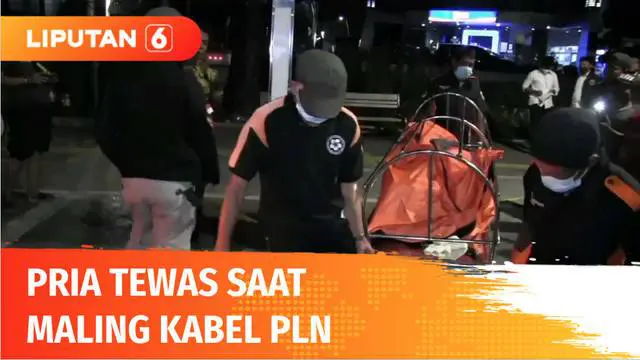 LIPUTAN 6

PRIA TEWAS SAAT MALING KABEL PLN